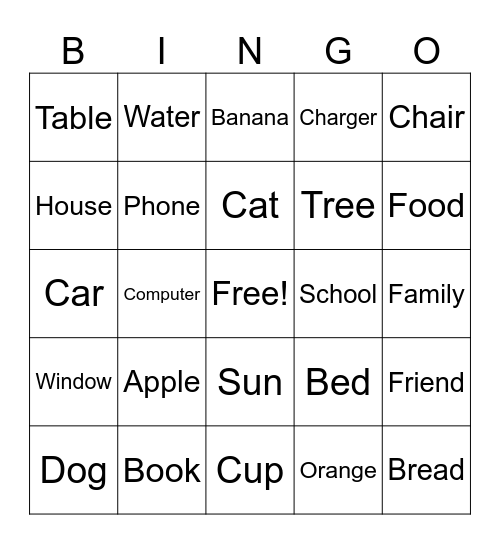 | B | I | N | G | O |
|---|---|---|---|---|
| Table | Water | Banana | Charger | Chair |
| House | Phone | Cat | Tree | Food |
| Car | Computer | Free! | School | Family |
| Window | Apple | Sun | Bed | Friend |
| Dog | Book | Cup | Orange | Bread |